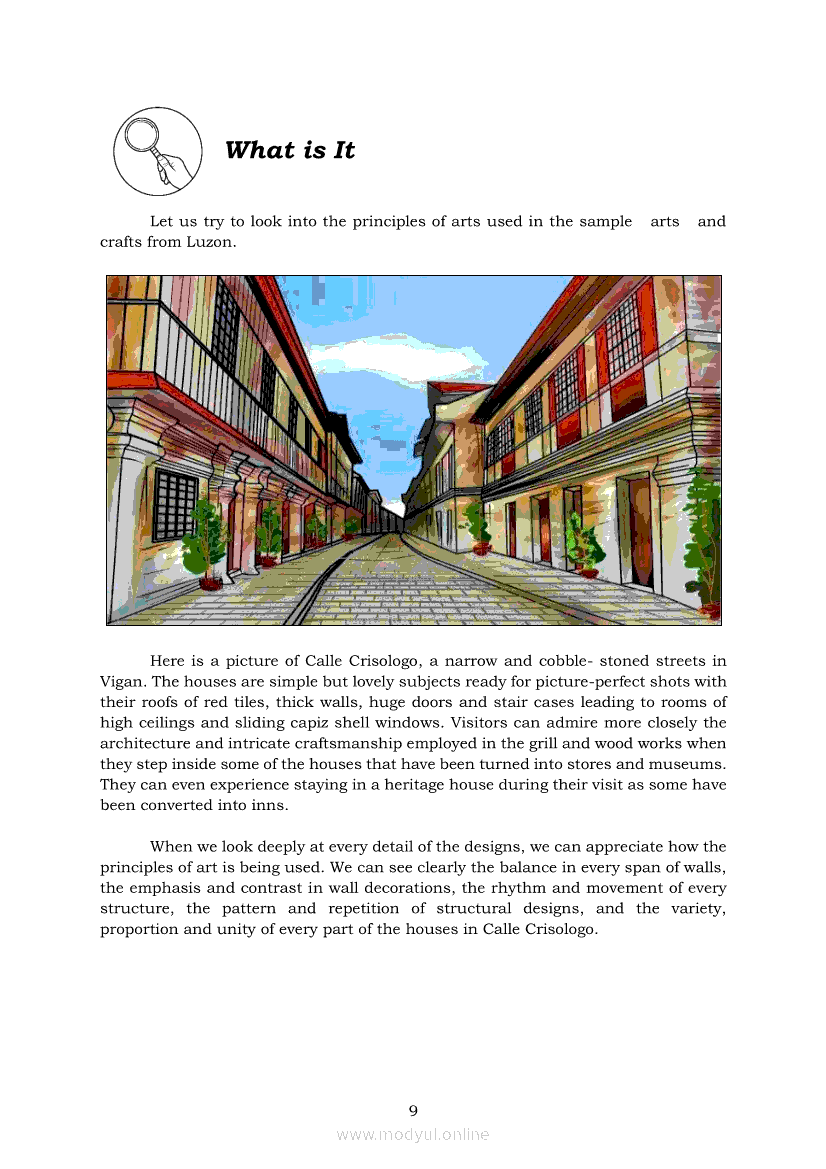 What is It

Let us try to look into the principles of arts used in the sample arts and crafts from Luzon.

Here is a picture of Calle Crisologo, a narrow and cobble- stoned streets in Vigan. The houses are simple but lovely subjects ready for picture-perfect shots with their roofs of red tiles, thick walls, huge doors and stair cases leading to rooms of high ceilings and sliding capiz shell windows. Visitors can admire more closely the architecture and intricate craftsmanship employed in the grill and wood works when they step inside some of the houses that have been turned into stores and museums. They can even experience staying in a heritage house during their visit as some have been converted into inns.

When we look deeply at every detail of the designs, we can appreciate how the principles of art is being used. We can see clearly the balance in every span of walls, the emphasis and contrast in wall decorations, the rhythm and movement of every structure, the pattern and repetition of structural designs, and the variety, proportion and unity of every part of the houses in Calle Crisologo.

9

www.modyul.online